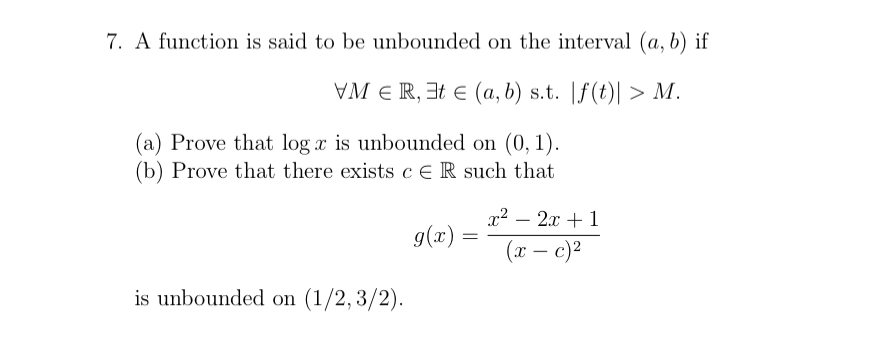 7. A function is said to be unbounded on the interval $(a, b)$ if

$$\forall M \in \mathbb{R}, \exists t \in (a, b) \text{ s.t. } |f(t)| > M.$$

(a) Prove that $\log x$ is unbounded on $(0, 1)$.
(b) Prove that there exists $c \in \mathbb{R}$ such that

$$g(x) = \frac{x^2 - 2x + 1}{(x - c)^2}$$

is unbounded on $(1/2, 3/2)$.